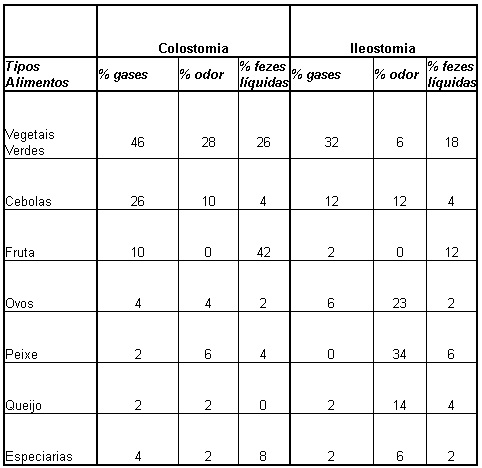 | | Colostomia | | | Ileostomia | | |
|---|---|---|---|---|---|---|
| Tipos Alimentos | % gases | % odor | % fezes líquidas | % gases | % odor | % fezes líquidas |
| Vegetais Verdes | 46 | 28 | 26 | 32 | 6 | 18 |
| Cebolas | 26 | 10 | 4 | 12 | 12 | 4 |
| Fruta | 10 | 0 | 42 | 2 | 0 | 12 |
| Ovos | 4 | 4 | 2 | 6 | 23 | 2 |
| Peixe | 2 | 6 | 4 | 0 | 34 | 6 |
| Queijo | 2 | 2 | 0 | 2 | 14 | 4 |
| Especiarias | 4 | 2 | 8 | 2 | 6 | 2 |